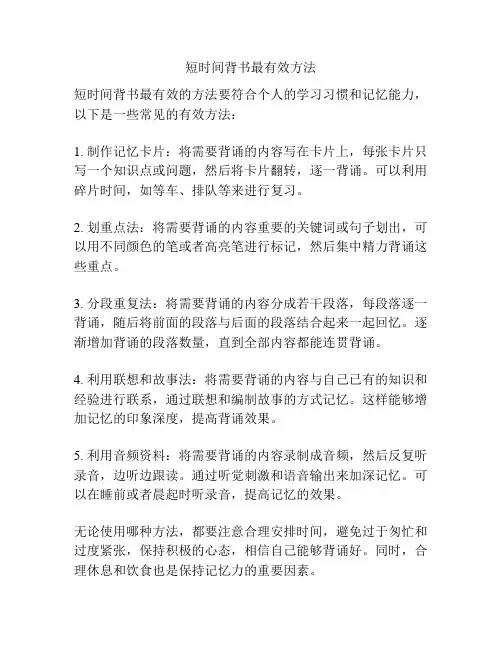 短时间背书最有效方法

短时间背书最有效的方法要符合个人的学习习惯和记忆能力，以下是一些常见的有效方法：

1. 制作记忆卡片：将需要背诵的内容写在卡片上，每张卡片只写一个知识点或问题，然后将卡片翻转，逐一背诵。可以利用碎片时间，如等车、排队等来进行复习。

2. 划重点法：将需要背诵的内容重要的关键词或句子划出，可以用不同颜色的笔或者高亮笔进行标记，然后集中精力背诵这些重点。

3. 分段重复法：将需要背诵的内容分成若干段落，每段落逐一背诵，随后将前面的段落与后面的段落结合起来一起回忆。逐渐增加背诵的段落数量，直到全部内容都能连贯背诵。

4. 利用联想和故事法：将需要背诵的内容与自己已有的知识和经验进行联系，通过联想和编制故事的方式记忆。这样能够增加记忆的印象深度，提高背诵效果。

5. 利用音频资料：将需要背诵的内容录制成音频，然后反复听录音，边听边跟读。通过听觉刺激和语音输出来加深记忆。可以在睡前或者晨起时听录音，提高记忆的效果。

无论使用哪种方法，都要注意合理安排时间，避免过于匆忙和过度紧张，保持积极的心态，相信自己能够背诵好。同时，合理休息和饮食也是保持记忆力的重要因素。